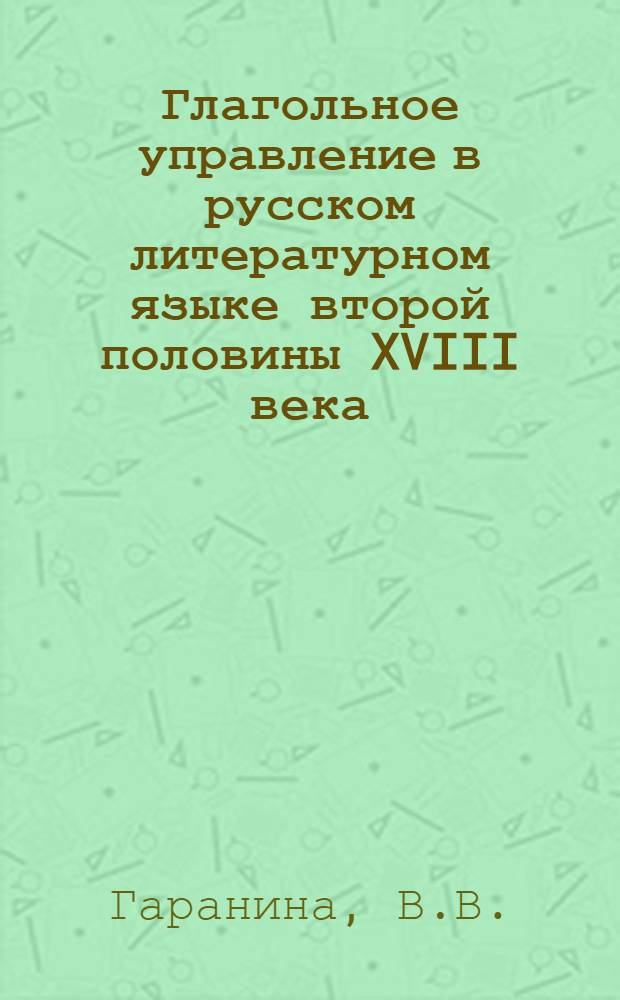 Глагольное управление в русском литературном языке второй половины XVIII века

Гаранина, В.В.